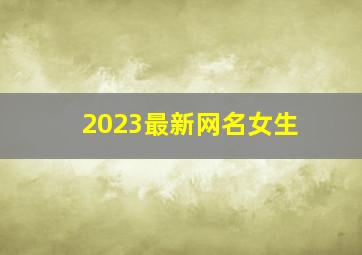 2023最新网名女生